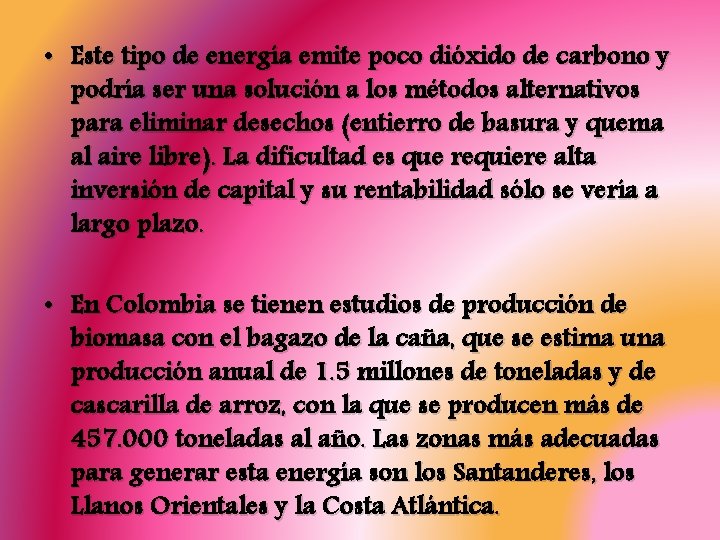 • Este tipo de energía emite poco dióxido de carbono y podría ser una solución a los métodos alternativos para eliminar desechos (entierro de basura y quema al aire libre). La dificultad es que requiere alta inversión de capital y su rentabilidad sólo se vería a largo plazo.

• En Colombia se tienen estudios de producción de biomasa con el bagazo de la caña, que se estima una producción anual de 1.5 millones de toneladas y de cascarilla de arroz, con la que se producen más de 457.000 toneladas al año. Las zonas más adecuadas para generar esta energía son los Santanderes, los Llanos Orientales y la Costa Atlántica.